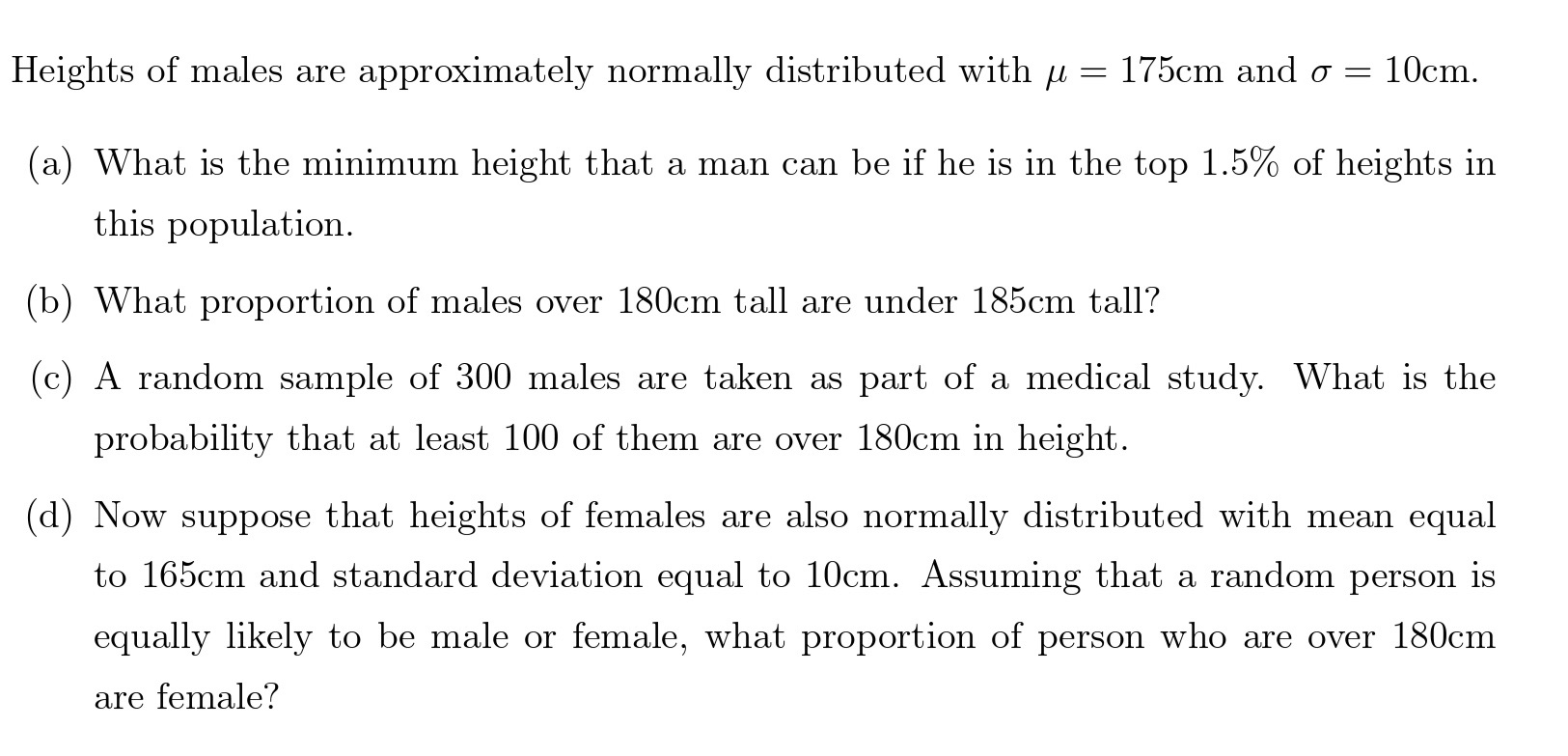 Heights of males are approximately normally distributed with $\mu = 175$cm and $\sigma = 10$cm.

(a) What is the minimum height that a man can be if he is in the top 1.5% of heights in this population.

(b) What proportion of males over 180cm tall are under 185cm tall?

(c) A random sample of 300 males are taken as part of a medical study. What is the probability that at least 100 of them are over 180cm in height.

(d) Now suppose that heights of females are also normally distributed with mean equal to 165cm and standard deviation equal to 10cm. Assuming that a random person is equally likely to be male or female, what proportion of person who are over 180cm are female?